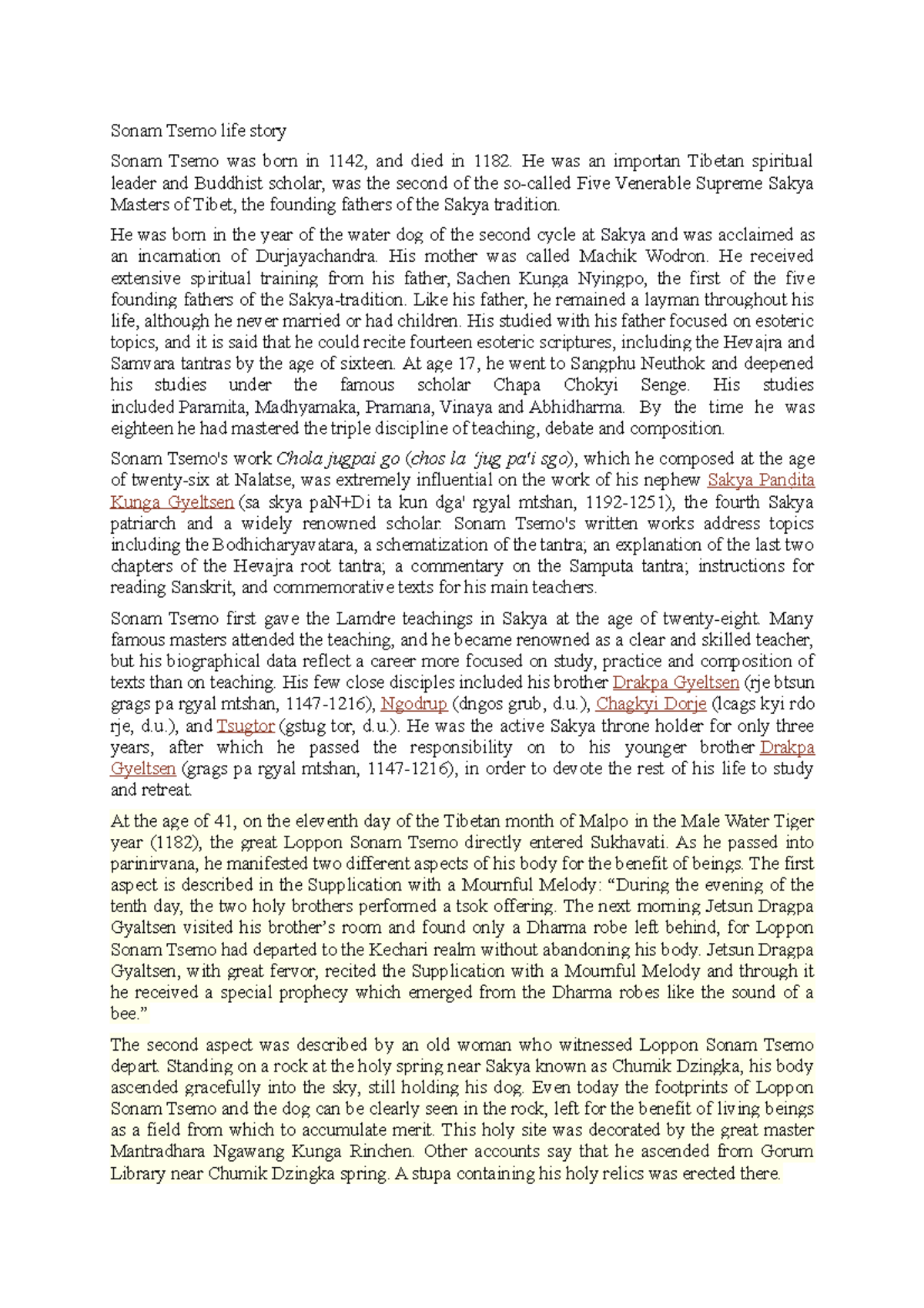 Sonam Tsemo life story

Sonam Tsemo was born in 1142, and died in 1182. He was an importan Tibetan spiritual leader and Buddhist scholar, was the second of the so-called Five Venerable Supreme Sakya Masters of Tibet, the founding fathers of the Sakya tradition.

He was born in the year of the water dog of the second cycle at Sakya and was acclaimed as an incarnation of Durjayachandra. His mother was called Machik Wodron. He received extensive spiritual training from his father, Sachen Kunga Nyingpo, the first of the five founding fathers of the Sakya-tradition. Like his father, he remained a layman throughout his life, although he never married or had children. His studied with his father focused on esoteric topics, and it is said that he could recite fourteen esoteric scriptures, including the Hevajra and Samvara tantras by the age of sixteen. At age 17, he went to Sangphu Neuthok and deepened his studies under the famous scholar Chapa Chokyi Senge. His studies included Paramita, Madhyamaka, Pramana, Vinaya and Abhidharma. By the time he was eighteen he had mastered the triple discipline of teaching, debate and composition.

Sonam Tsemo's work Chola jugpai go (chos la 'jug pa'i sgo), which he composed at the age of twenty-six at Nalatse, was extremely influential on the work of his nephew Sakya Pandita Kunga Gyeltsen (sa skya paN+Di ta kun dga' rgyal mtshan, 1192-1251), the fourth Sakya patriarch and a widely renowned scholar. Sonam Tsemo's written works address topics including the Bodhicharyavatara, a schematization of the tantra; an explanation of the last two chapters of the Hevajra root tantra; a commentary on the Samputa tantra; instructions for reading Sanskrit, and commemorative texts for his main teachers.

Sonam Tsemo first gave the Lamdre teachings in Sakya at the age of twenty-eight. Many famous masters attended the teaching, and he became renowned as a clear and skilled teacher, but his biographical data reflect a career more focused on study, practice and composition of texts than on teaching. His few close disciples included his brother Drakpa Gyeltsen (rje btsun grags pa rgyal mtshan, 1147-1216), Ngodrup (dngos grub, d.u.), Chagkyi Dorje (lcags kyi rdo rje, d.u.), and Tsugtor (gstug tor, d.u.). He was the active Sakya throne holder for only three years, after which he passed the responsibility on to his younger brother Drakpa Gyeltsen (grags pa rgyal mtshan, 1147-1216), in order to devote the rest of his life to study and retreat.

At the age of 41, on the eleventh day of the Tibetan month of Malpo in the Male Water Tiger year (1182), the great Loppon Sonam Tsemo directly entered Sukhavati. As he passed into parinirvana, he manifested two different aspects of his body for the benefit of beings. The first aspect is described in the Supplication with a Mournful Melody: “During the evening of the tenth day, the two holy brothers performed a tsok offering. The next morning Jetsun Dragpa Gyaltsen visited his brother’s room and found only a Dharma robe left behind, for Loppon Sonam Tsemo had departed to the Kechari realm without abandoning his body. Jetsun Dragpa Gyaltsen, with great fervor, recited the Supplication with a Mournful Melody and through it he received a special prophecy which emerged from the Dharma robes like the sound of a bee.”

The second aspect was described by an old woman who witnessed Loppon Sonam Tsemo depart. Standing on a rock at the holy spring near Sakya known as Chumik Dzingka, his body ascended gracefully into the sky, still holding his dog. Even today the footprints of Loppon Sonam Tsemo and the dog can be clearly seen in the rock, left for the benefit of living beings as a field from which to accumulate merit. This holy site was decorated by the great master Mantradhara Ngawang Kunga Rinchen. Other accounts say that he ascended from Gorum Library near Chumik Dzingka spring. A stupa containing his holy relics was erected there.